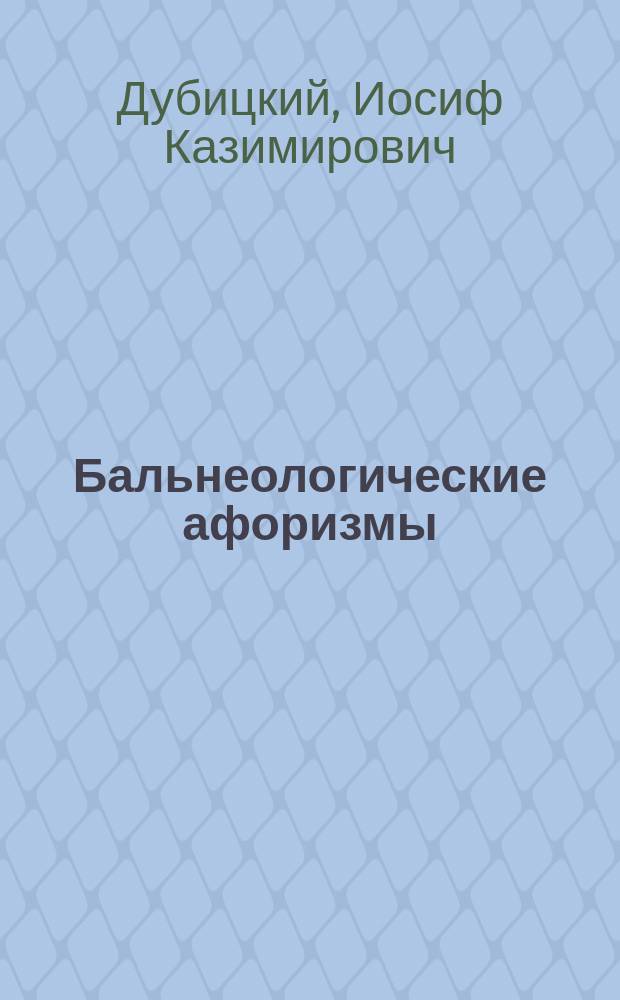 Дубицкий, Иосиф Казимирович

Бальнеологические афоризмы